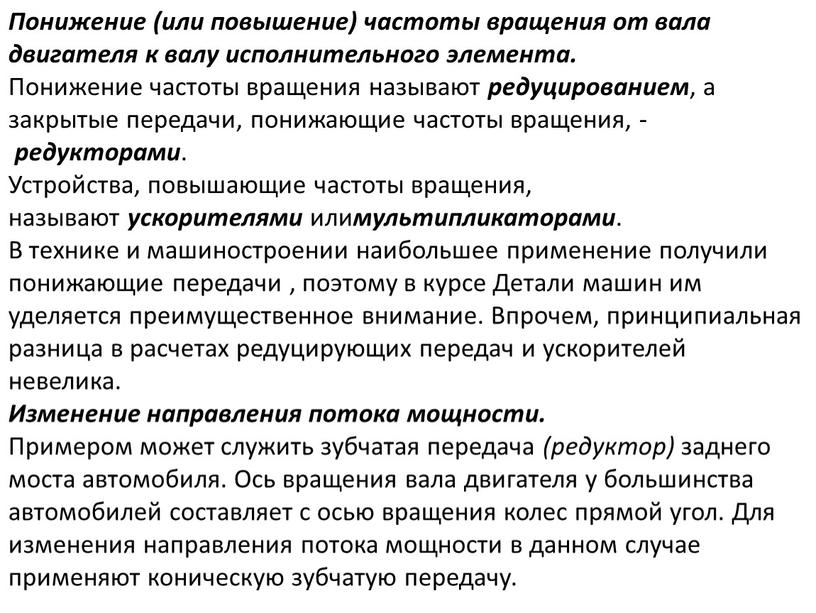 Понижение (или повышение) частоты вращения от вала двигателя к валу исполнительного элемента.
Понижение частоты вращения называют редуцированием, а закрытые передачи, понижающие частоты вращения, - редукторами.
Устройства, повышающие частоты вращения, называют ускорителями илимультипликаторами.
В технике и машиностроении наибольшее применение получили понижающие передачи , поэтому в курсе Детали машин им уделяется преимущественное внимание. Впрочем, принципиальная разница в расчетах редуцирующих передач и ускорителей невелика.
Изменение направления потока мощности.
Примером может служить зубчатая передача (редуктор) заднего моста автомобиля. Ось вращения вала двигателя у большинства автомобилей составляет с осью вращения колес прямой угол. Для изменения направления потока мощности в данном случае применяют коническую зубчатую передачу.